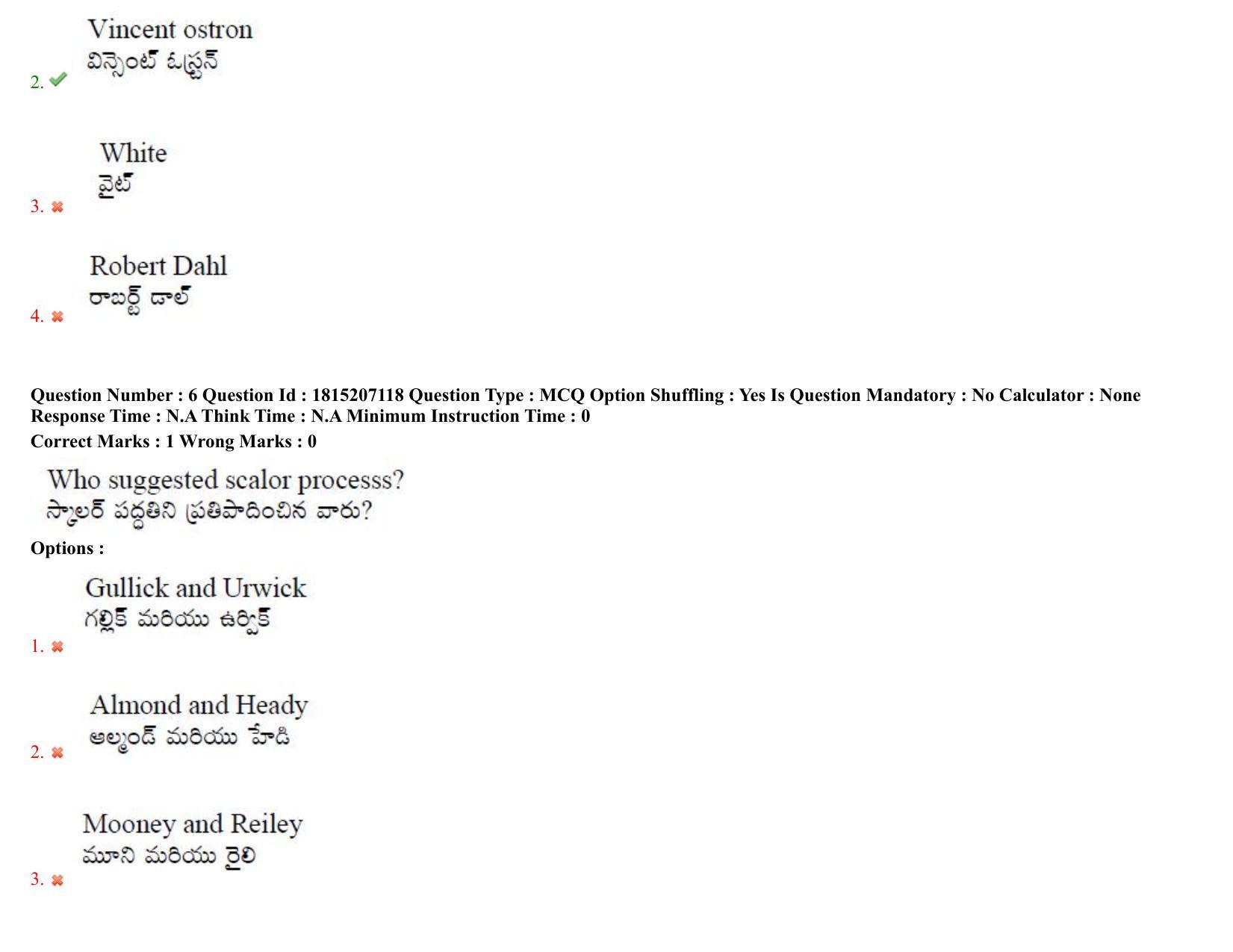 Vincent ostron
విన్సెంట్ ఓస్ట్రన్
2.

White
వైట్
3.

Robert Dahl
రాబర్ట్ డాల్
4.

Question Number : 6 Question Id : 1815207118 Question Type : MCQ Option Shuffling : Yes Is Question Mandatory : No Calculator : None Response Time : N.A Think Time : N.A Minimum Instruction Time : 0
Correct Marks : 1 Wrong Marks : 0

Who suggested scalor processs?
స్కాలర్ పద్ధతిని ప్రతిపాదించిన వారు?

Options :

Gullick and Urwick
గల్లిక్ మరియు ఉర్విక్
1.

Almond and Heady
అల్మండ్ మరియు హేడి
2.

Mooney and Reiley
మూని మరియు రైలి
3.